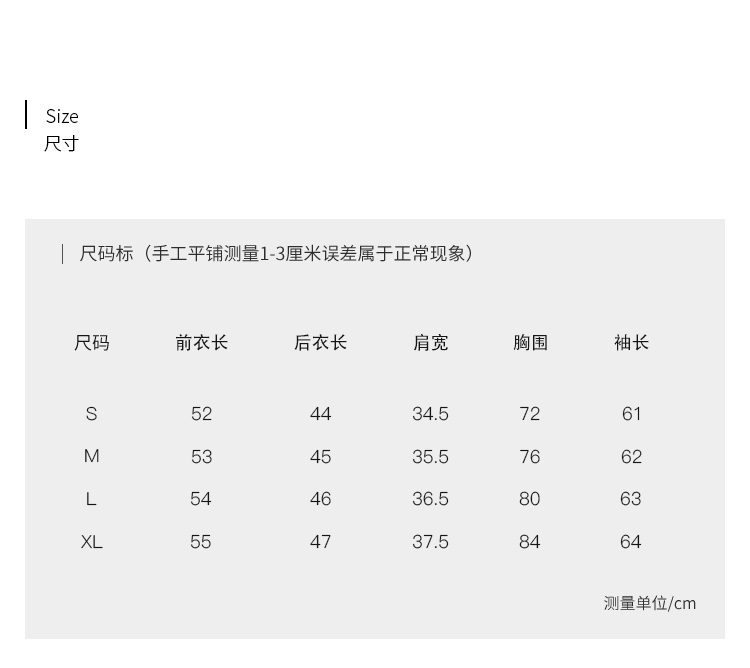 Size
尺寸

尺码标（手工平铺测量1-3厘米误差属于正常现象）

| 尺码 | 前衣长 | 后衣长 | 肩宽 | 胸围 | 袖长 |
|---|---|---|---|---|---|
| S | 52 | 44 | 34.5 | 72 | 61 |
| M | 53 | 45 | 35.5 | 76 | 62 |
| L | 54 | 46 | 36.5 | 80 | 63 |
| XL | 55 | 47 | 37.5 | 84 | 64 |

测量单位/cm